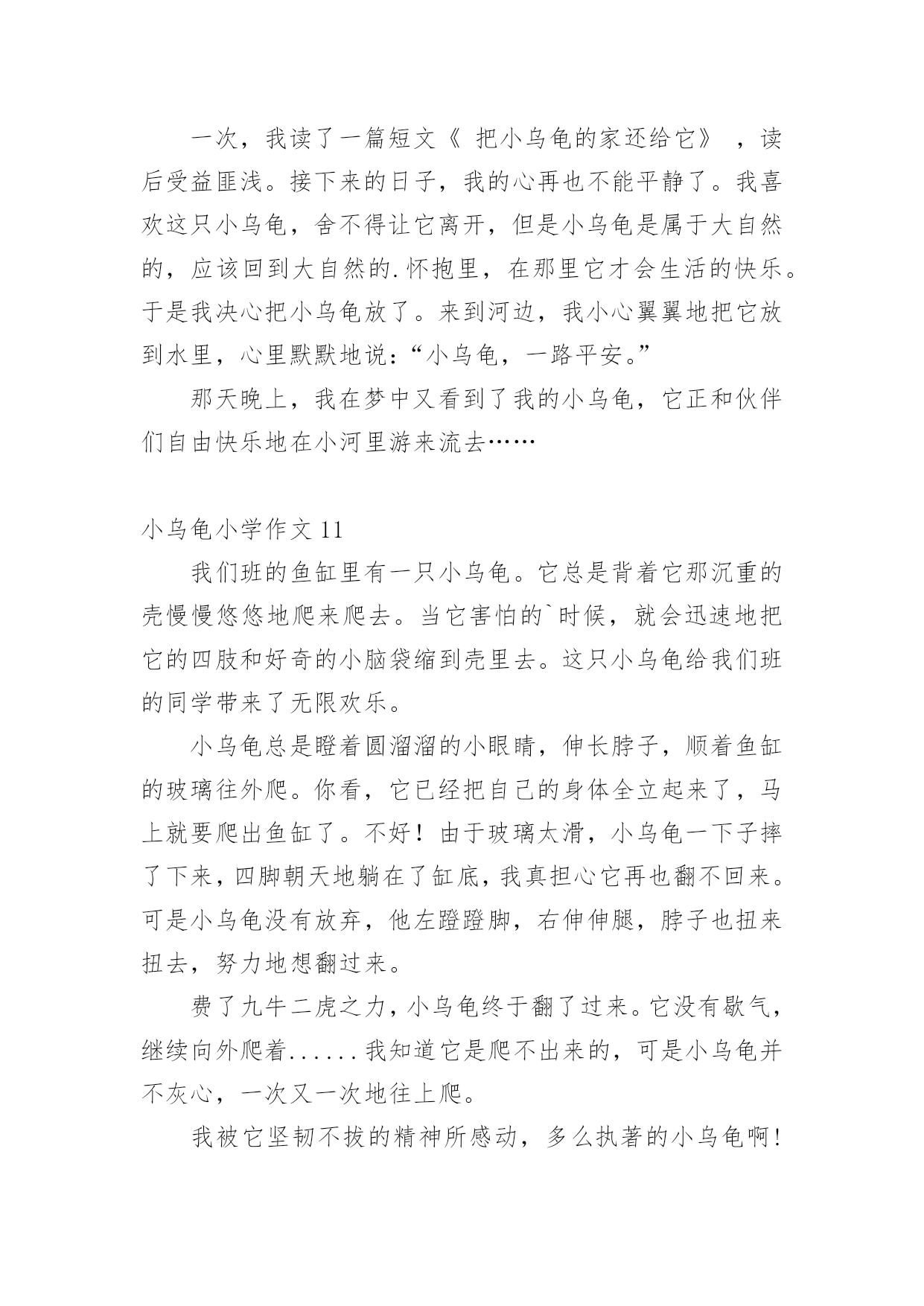 一次，我读了一篇短文《 把小乌龟的家还给它》 ，读后受益匪浅。接下来的日子，我的心再也不能平静了。我喜欢这只小乌龟，舍不得让它离开，但是小乌龟是属于大自然的，应该回到大自然的.怀抱里，在那里它才会生活的快乐。于是我决心把小乌龟放了。来到河边，我小心翼翼地把它放到水里，心里默默地说：“小乌龟，一路平安。”

那天晚上，我在梦中又看到了我的小乌龟，它正和伙伴们自由快乐地在小河里游来流去……

小乌龟小学作文 11

我们班的鱼缸里有一只小乌龟。它总是背着它那沉重的壳慢慢悠悠地爬来爬去。当它害怕的`时候，就会迅速地把它的四肢和好奇的小脑袋缩到壳里去。这只小乌龟给我们班的同学带来了无限欢乐。

小乌龟总是瞪着圆溜溜的小眼睛，伸长脖子，顺着鱼缸的玻璃往外爬。你看，它已经把自己的身体全立起来了，马上就要爬出鱼缸了。不好！由于玻璃太滑，小乌龟一下子摔了下来，四脚朝天地躺在了缸底，我真担心它再也翻不回来。可是小乌龟没有放弃，他左蹬蹬脚，右伸伸腿，脖子也扭来扭去，努力地想翻过来。

费了九牛二虎之力，小乌龟终于翻了过来。它没有歇气，继续向外爬着......我知道它是爬不出来的，可是小乌龟并不灰心，一次又一次地往上爬。

我被它坚韧不拔的精神所感动，多么执著的小乌龟啊！